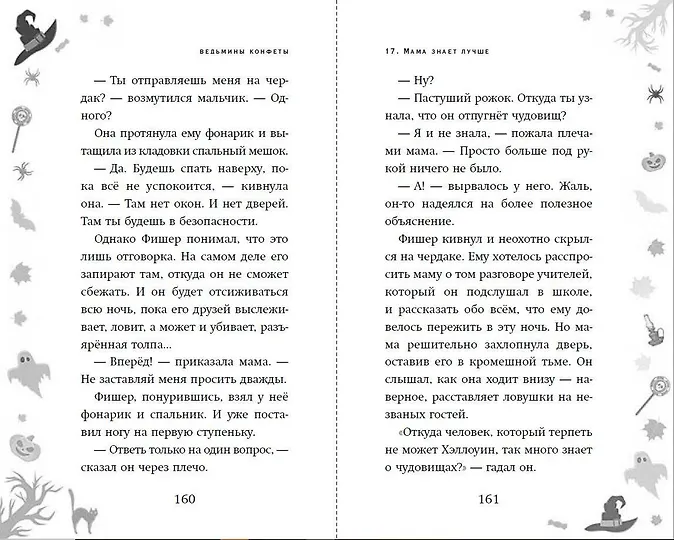 ВЕДЬМИНЫ КОНФЕТЫ

— Ты отправляешь меня на чердак? — возмутился мальчик. — Одного?

Она протянула ему фонарик и вытащила из кладовки спальный мешок.

— Да. Будешь спать наверху, пока всё не успокоится, — кивнула она. — Там нет окон. И нет дверей. Там ты будешь в безопасности.

Однако Фишер понимал, что это лишь отговорка. На самом деле его запирают там, откуда он не сможет сбежать. И он будет отсиживаться всю ночь, пока его друзей выслеживает, ловит, а может и убивает, разъярённая толпа...

— Вперёд! — приказала мама. — Не заставляй меня просить дважды.

Фишер, понурившись, взял у неё фонарик и спальник. И уже поставил ногу на первую ступеньку.

— Ответь только на один вопрос, — сказал он через плечо.

160

17. МАМА ЗНАЕТ ЛУЧШЕ

— Ну?

— Пастуший рожок. Откуда ты узнала, что он отпугнёт чудовищ?

— Я и не знала, — пожала плечами мама. — Просто больше под рукой ничего не было.

— А! — вырвалось у него. Жаль, он-то надеялся на более полезное объяснение.

Фишер кивнул и неохотно скрылся на чердаке. Ему хотелось расспросить маму о том разговоре учителей, который он подслушал в школе, и рассказать обо всём, что ему довелось пережить в эту ночь. Но мама решительно захлопнула дверь, оставив его в кромешной тьме. Он слышал, как она ходит внизу — наверное, расставляет ловушки на незваных гостей.

«Откуда человек, который терпеть не может Хэллоуин, так много знает о чудовищах?» — гадал он.

161